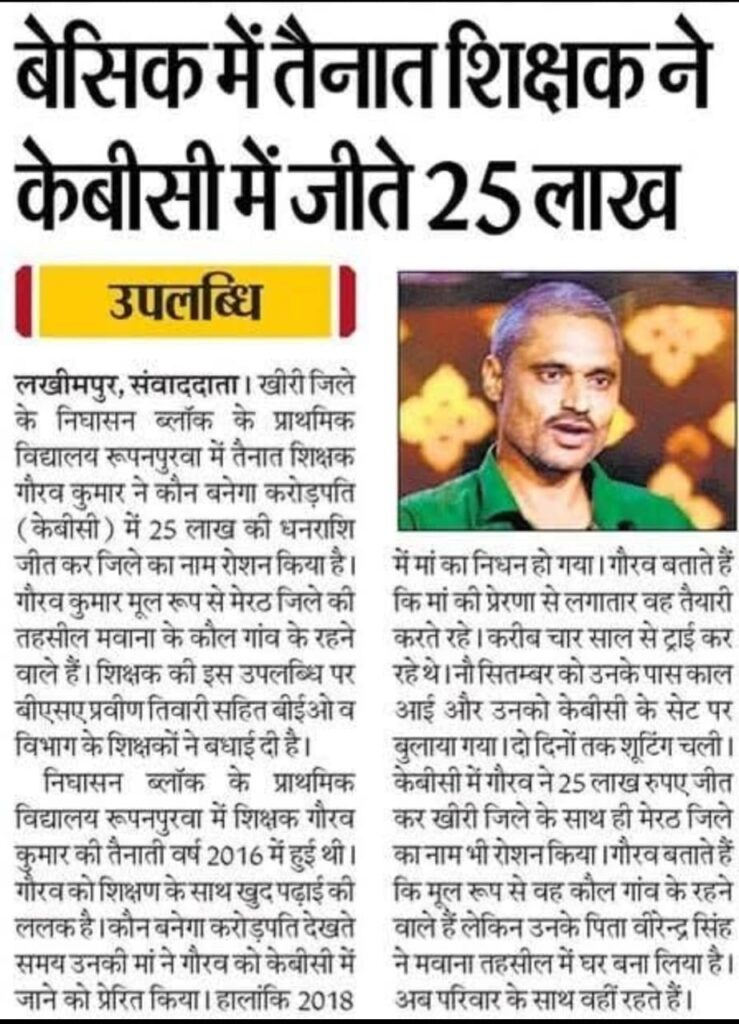 बेसिक में तैनात शिक्षक ने केबीसी में जीते 25 लाख

उपलब्धि

लखीमपुर, संवाददाता। खीरी जिले के निघासन ब्लॉक के प्राथमिक विद्यालय रूपनपुरवा में तैनात शिक्षक गौरव कुमार ने कौन बनेगा करोड़पति (केबीसी) में 25 लाख की धनराशि जीत कर जिले का नाम रोशन किया है। गौरव कुमार मूल रूप से मेरठ जिले की तहसील मवाना के कौल गांव के रहने वाले हैं। शिक्षक की इस उपलब्धि पर बीएसए प्रवीण तिवारी सहित बीईओ व विभाग के शिक्षकों ने बधाई दी है।

निघासन ब्लॉक के प्राथमिक विद्यालय रूपनपुरवा में शिक्षक गौरव कुमार की तैनाती वर्ष 2016 में हुई थी। गौरव को शिक्षण के साथ खुद पढ़ाई की ललक है। कौन बनेगा करोड़पति देखते समय उनकी मां ने गौरव को केबीसी में जाने को प्रेरित किया। हालांकि 2018 में मां का निधन हो गया। गौरव बताते हैं कि मां की प्रेरणा से लगातार वह तैयारी करते रहे। करीब चार साल से ट्राई कर रहे थे। नौ सितम्बर को उनके पास काल आई और उनको केबीसी के सेट पर बुलाया गया। दो दिनों तक शूटिंग चली। केबीसी में गौरव ने 25 लाख रुपए जीत कर खीरी जिले के साथ ही मेरठ जिले का नाम भी रोशन किया। गौरव बताते हैं कि मूल रूप से वह कौल गांव के रहने वाले हैं लेकिन उनके पिता वीरेन्द्र सिंह ने मवाना तहसील में घर बना लिया है। अब परिवार के साथ वहीं रहते हैं।